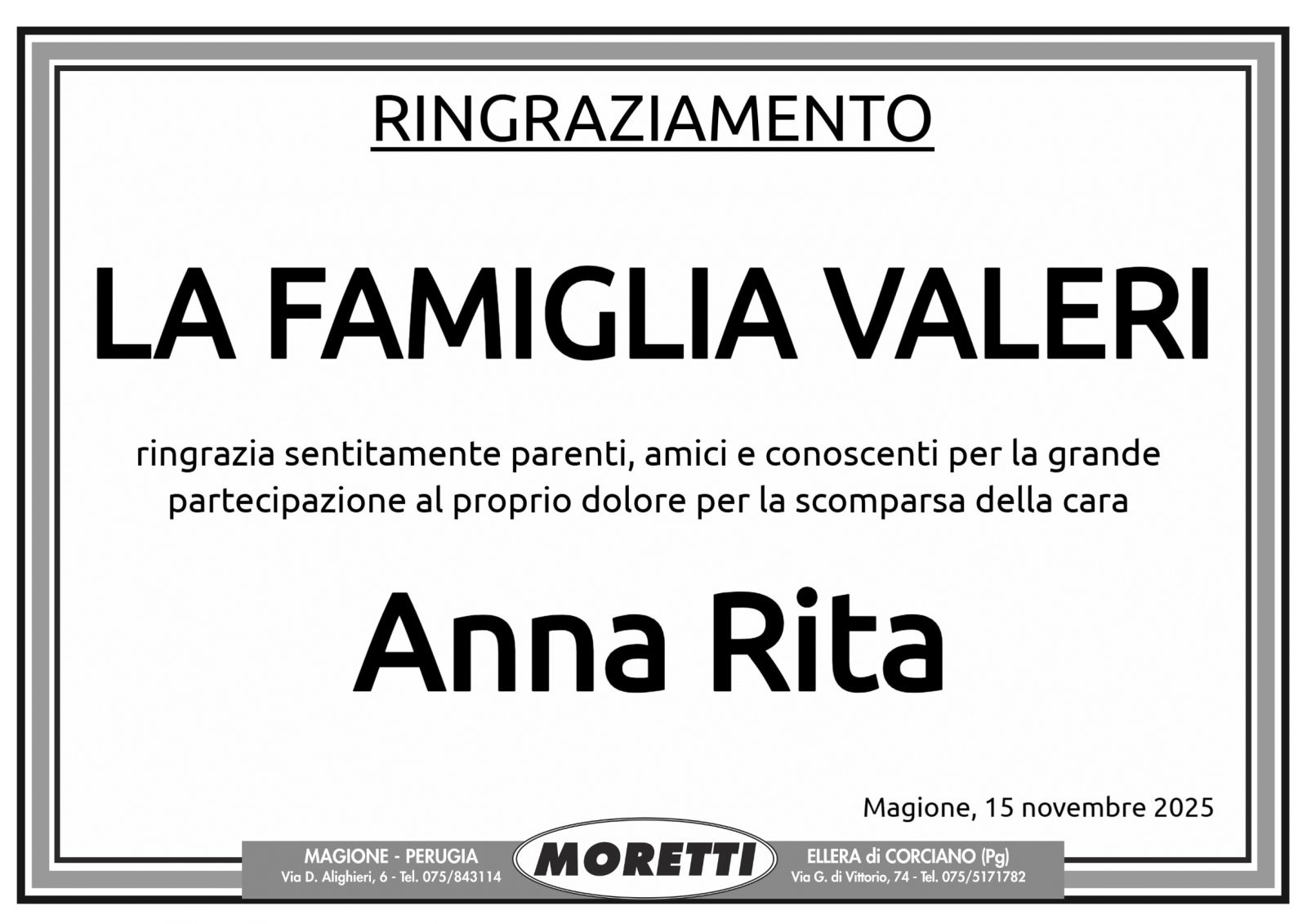 RINGRAZIAMENTO

LA FAMIGLIA VALERI

ringrazia sentitamente parenti, amici e conoscenti per la grande partecipazione al proprio dolore per la scomparsa della cara

Anna Rita

Magione, 15 novembre 2025

MAGIONE - PERUGIA
Via D. Alighieri, 6 - Tel. 075/843114

MORETTI

ELLERA di CORCIANO (Pg)
Via G. di Vittorio, 74 - Tel. 075/5171782